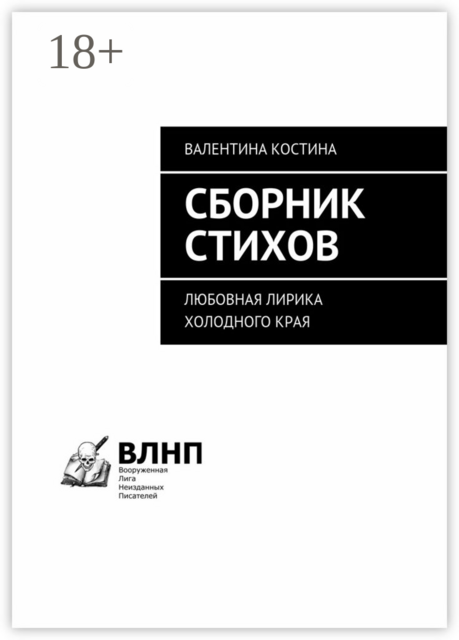 18+

ВАЛЕНТИНА КОСТИНА

СБОРНИК СТИХОВ

ЛЮБОВНАЯ ЛИРИКА ХОЛОДНОГО КРАЯ

ВЛНП
Вооруженная
Лига
Неизданных
Писателей